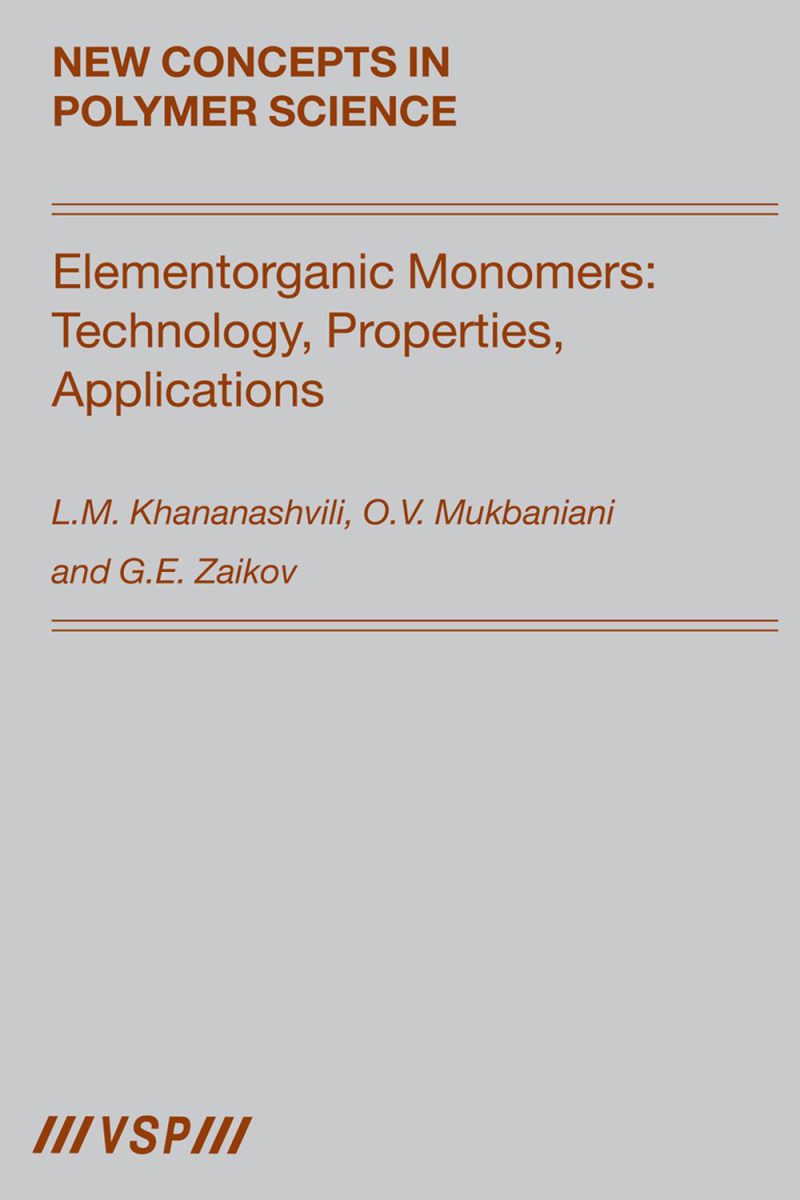 NEW CONCEPTS IN
POLYMER SCIENCE

Elementorganic Monomers:
Technology, Properties,
Applications

L.M. Khananashvili, O.V. Mukbaniani
and G.E. Zaikov

///VSP///